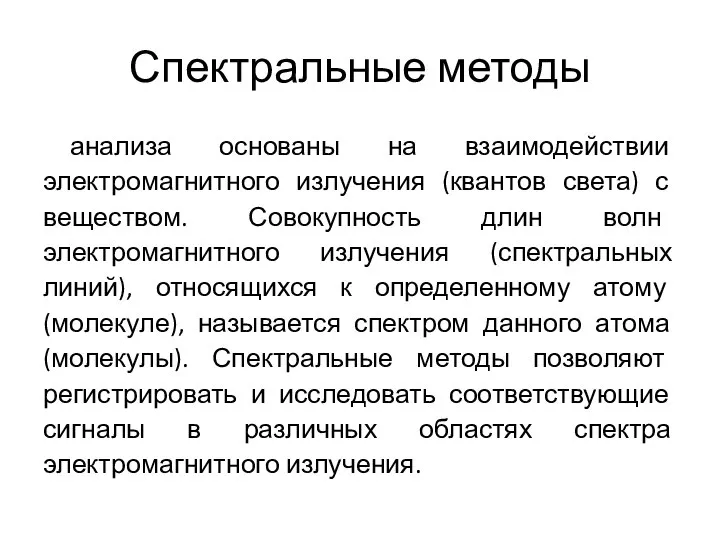 Спектральные методы

анализа основаны на взаимодействии электромагнитного излучения (квантов света) с веществом. Совокупность длин волн электромагнитного излучения (спектральных линий), относящихся к определенному атому (молекуле), называется спектром данного атома (молекулы). Спектральные методы позволяют регистрировать и исследовать соответствующие сигналы в различных областях спектра электромагнитного излучения.